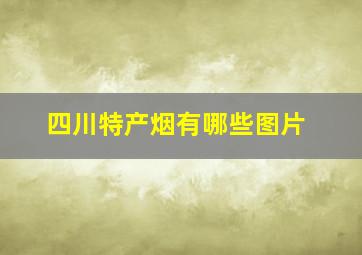 四川特产烟有哪些图片